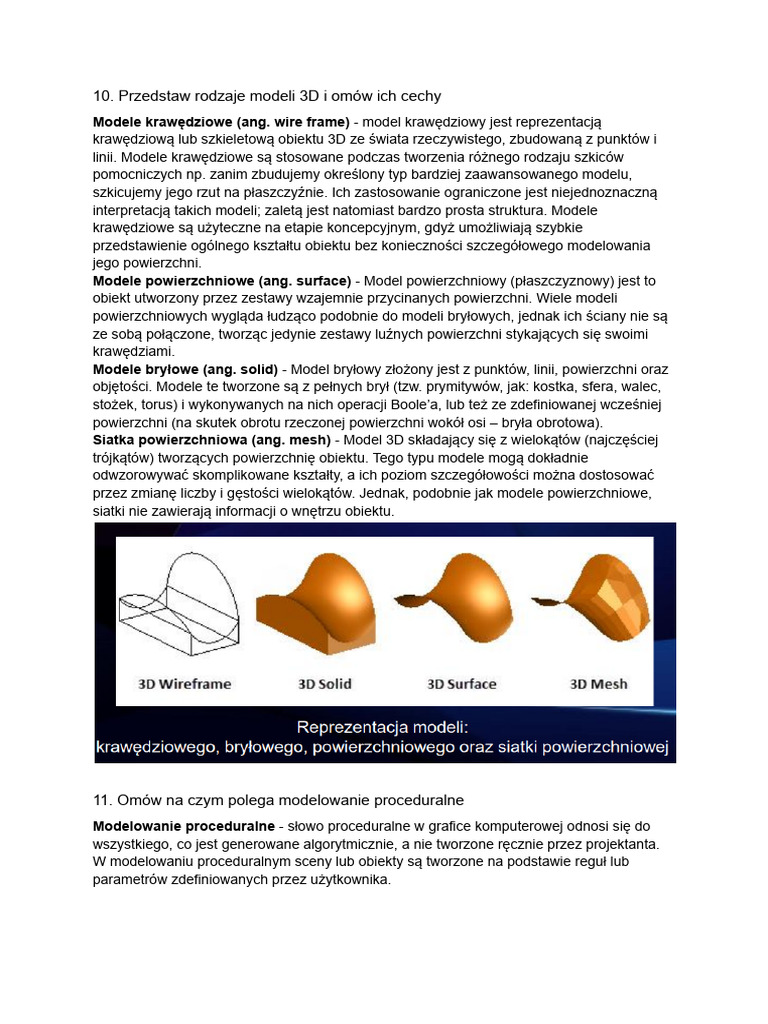 10. Przedstaw rodzaje modeli 3D i omów ich cechy

Modele krawędziowe (ang. wire frame) - model krawędziowy jest reprezentacją krawędziową lub szkieletową obiektu 3D ze świata rzeczywistego, zbudowaną z punktów i linii. Modele krawędziowe są stosowane podczas tworzenia różnego rodzaju szkiców pomocniczych np. zanim zbudujemy określony typ bardziej zaawansowanego modelu, szkicujemy jego rzut na płaszczyźnie. Ich zastosowanie ograniczone jest niejednoznaczną interpretacją takich modeli; zaletą jest natomiast bardzo prosta struktura. Modele krawędziowe są użyteczne na etapie koncepcyjnym, gdyż umożliwiają szybkie przedstawienie ogólnego kształtu obiektu bez konieczności szczegółowego modelowania jego powierzchni.
Modele powierzchniowe (ang. surface) - Model powierzchniowy (płaszczyznowy) jest to obiekt utworzony przez zestawy wzajemnie przycinanych powierzchni. Wiele modeli powierzchniowych wygląda łudząco podobnie do modeli bryłowych, jednak ich ściany nie są ze sobą połączone, tworząc jedynie zestawy luźnych powierzchni stykających się swoimi krawędziami.
Modele bryłowe (ang. solid) - Model bryłowy złożony jest z punktów, linii, powierzchni oraz objętości. Modele te tworzone są z pełnych brył (tzw. prymitywów, jak: kostka, sfera, walec, stożek, torus) i wykonywanych na nich operacji Boole'a, lub też ze zdefiniowanej wcześniej powierzchni (na skutek obrotu rzeczonej powierzchni wokół osi – bryła obrotowa).
Siatka powierzchniowa (ang. mesh) - Model 3D składający się z wielokątów (najczęściej trójkątów) tworzących powierzchnię obiektu. Tego typu modele mogą dokładnie odwzorowywać skomplikowane kształty, a ich poziom szczegółowości można dostosować przez zmianę liczby i gęstości wielokątów. Jednak, podobnie jak modele powierzchniowe, siatki nie zawierają informacji o wnętrzu obiektu.

3D Wireframe
3D Solid
3D Surface
3D Mesh

Reprezentacja modeli:
krawędziowego, bryłowego, powierzchniowego oraz siatki powierzchniowej

11. Omów na czym polega modelowanie proceduralne

Modelowanie proceduralne - słowo proceduralne w grafice komputerowej odnosi się do wszystkiego, co jest generowane algorytmicznie, a nie tworzone ręcznie przez projektanta. W modelowaniu proceduralnym sceny lub obiekty są tworzone na podstawie reguł lub parametrów zdefiniowanych przez użytkownika.